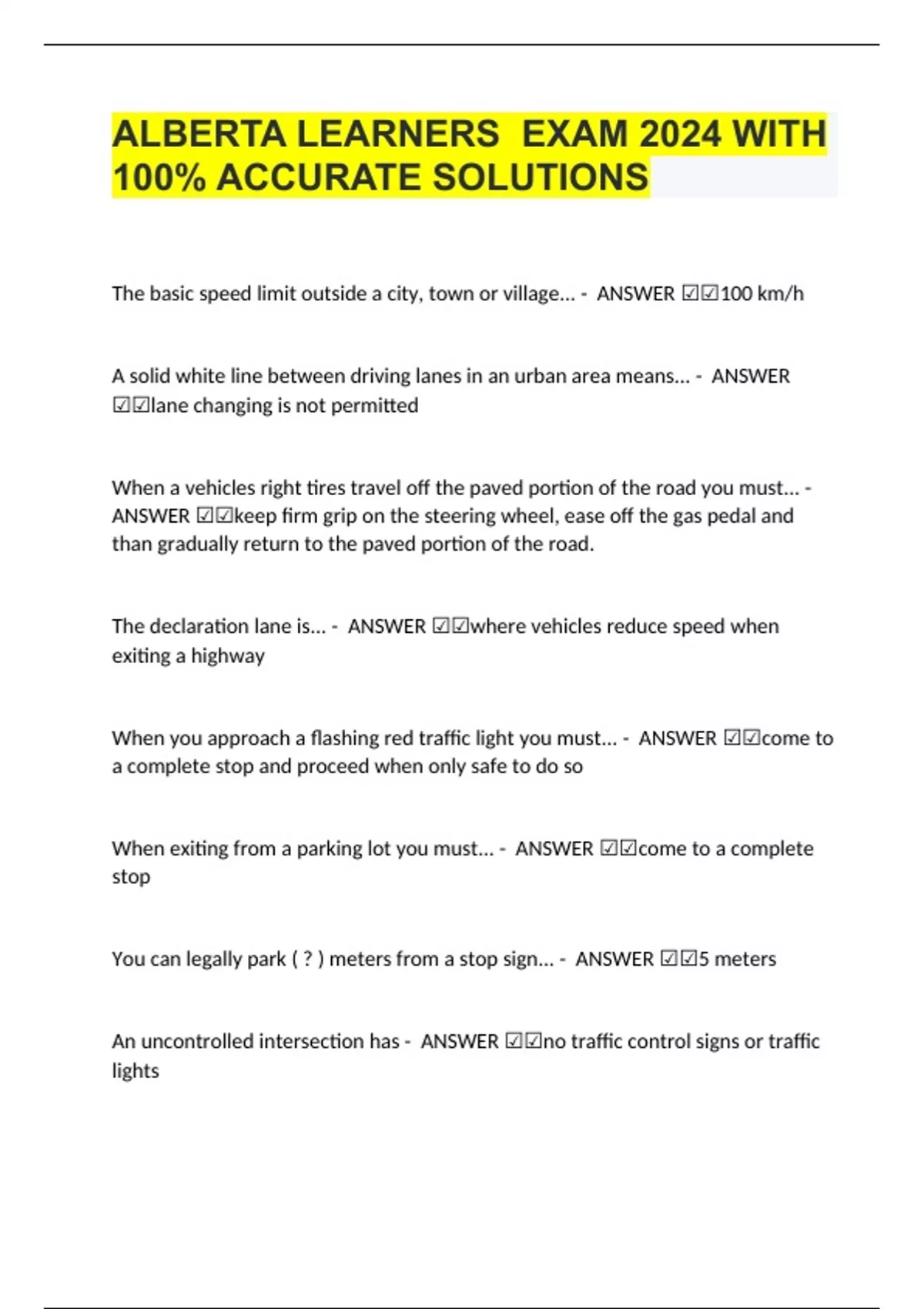 ALBERTA LEARNERS EXAM 2024 WITH 100% ACCURATE SOLUTIONS

The basic speed limit outside a city, town or village... - ANSWER ☑☑100 km/h

A solid white line between driving lanes in an urban area means... - ANSWER ☑☑lane changing is not permitted

When a vehicles right tires travel off the paved portion of the road you must... - ANSWER ☑☑keep firm grip on the steering wheel, ease off the gas pedal and than gradually return to the paved portion of the road.

The declaration lane is... - ANSWER ☑☑where vehicles reduce speed when exiting a highway

When you approach a flashing red traffic light you must... - ANSWER ☑☑come to a complete stop and proceed when only safe to do so

When exiting from a parking lot you must... - ANSWER ☑☑come to a complete stop

You can legally park ( ? ) meters from a stop sign... - ANSWER ☑☑5 meters

An uncontrolled intersection has - ANSWER ☑☑no traffic control signs or traffic lights